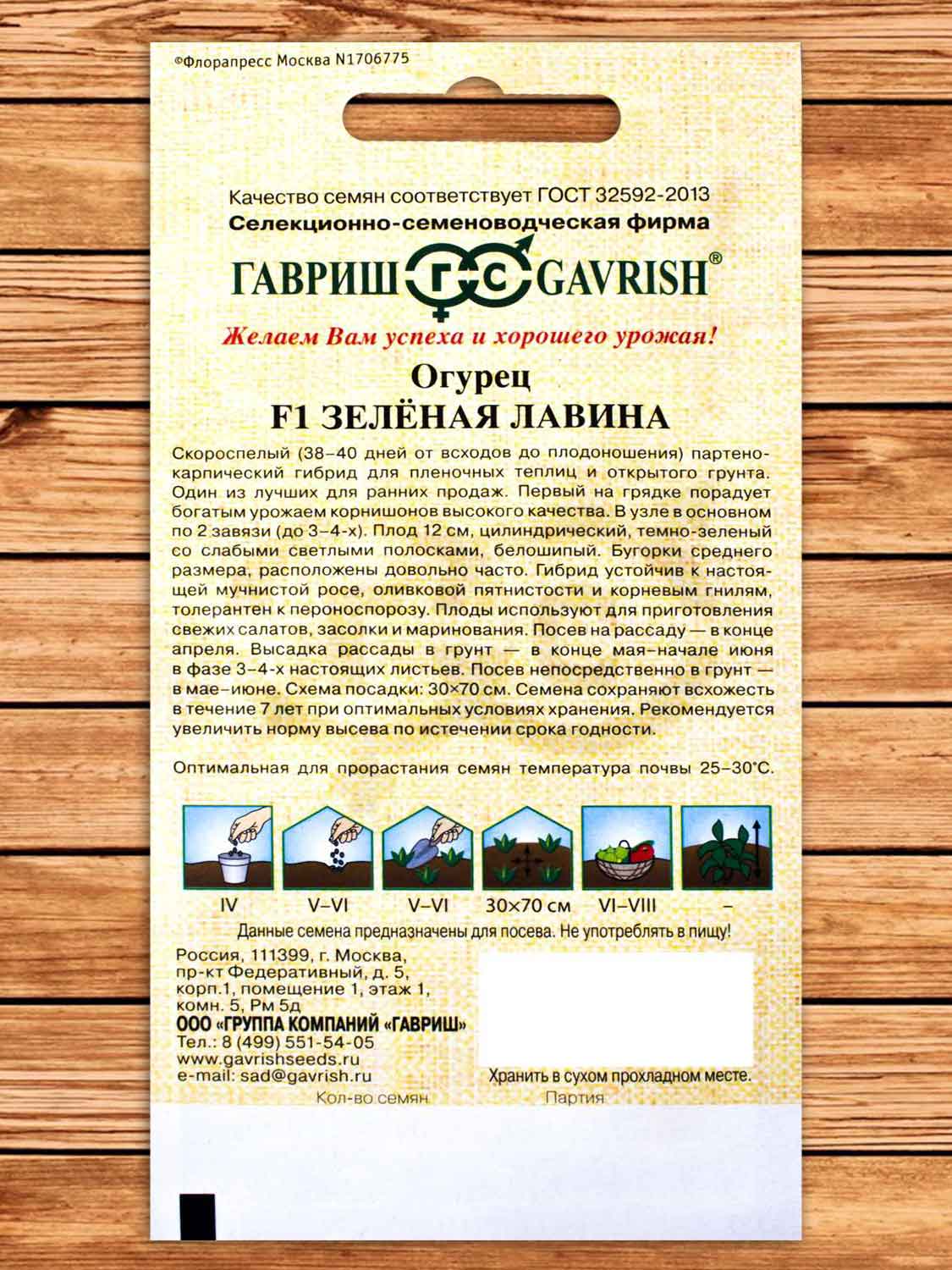 ©Флорапресс Москва N1706775

Качество семян соответствует ГОСТ 32592-2013
Селекционно-семеноводческая фирма

ГАВРИШ ГС GAVRISH®

Желаем Вам успеха и хорошего урожая!

Огурец
F1 ЗЕЛЁНАЯ ЛАВИНА

Скороспелый (38–40 дней от всходов до плодоношения) партенокарпический гибрид для пленочных теплиц и открытого грунта. Один из лучших для ранних продаж. Первый на грядке порадует богатым урожаем корнишонов высокого качества. В узле в основном по 2 завязи (до 3–4-х). Плод 12 см, цилиндрический, темно-зеленый со слабыми светлыми полосками, белошипый. Бугорки среднего размера, расположены довольно часто. Гибрид устойчив к настоящей мучнистой росе, оливковой пятнистости и корневым гнилям, толерантен к пероноспорозу. Плоды используют для приготовления свежих салатов, засолки и маринования. Посев на рассаду — в конце апреля. Высадка рассады в грунт — в конце мая–начале июня в фазе 3–4-х настоящих листьев. Посев непосредственно в грунт — в мае–июне. Схема посадки: 30×70 см. Семена сохраняют всхожесть в течение 7 лет при оптимальных условиях хранения. Рекомендуется увеличить норму высева по истечении срока годности.

Оптимальная для прорастания семян температура почвы 25–30°С.

IV V–VI V–VI 30×70 см VI–VIII –

Данные семена предназначены для посева. Не употреблять в пищу!

Россия, 111399, г. Москва,
пр-кт Федеративный, д. 5,
корп.1, помещение 1, этаж 1,
комн. 5, Рм 5д
ООО «ГРУППА КОМПАНИЙ «ГАВРИШ»
Тел.: 8 (499) 551-54-05
www.gavrishseeds.ru
e-mail: sad@gavrish.ru

Хранить в сухом прохладном месте.

Кол-во семян Партия